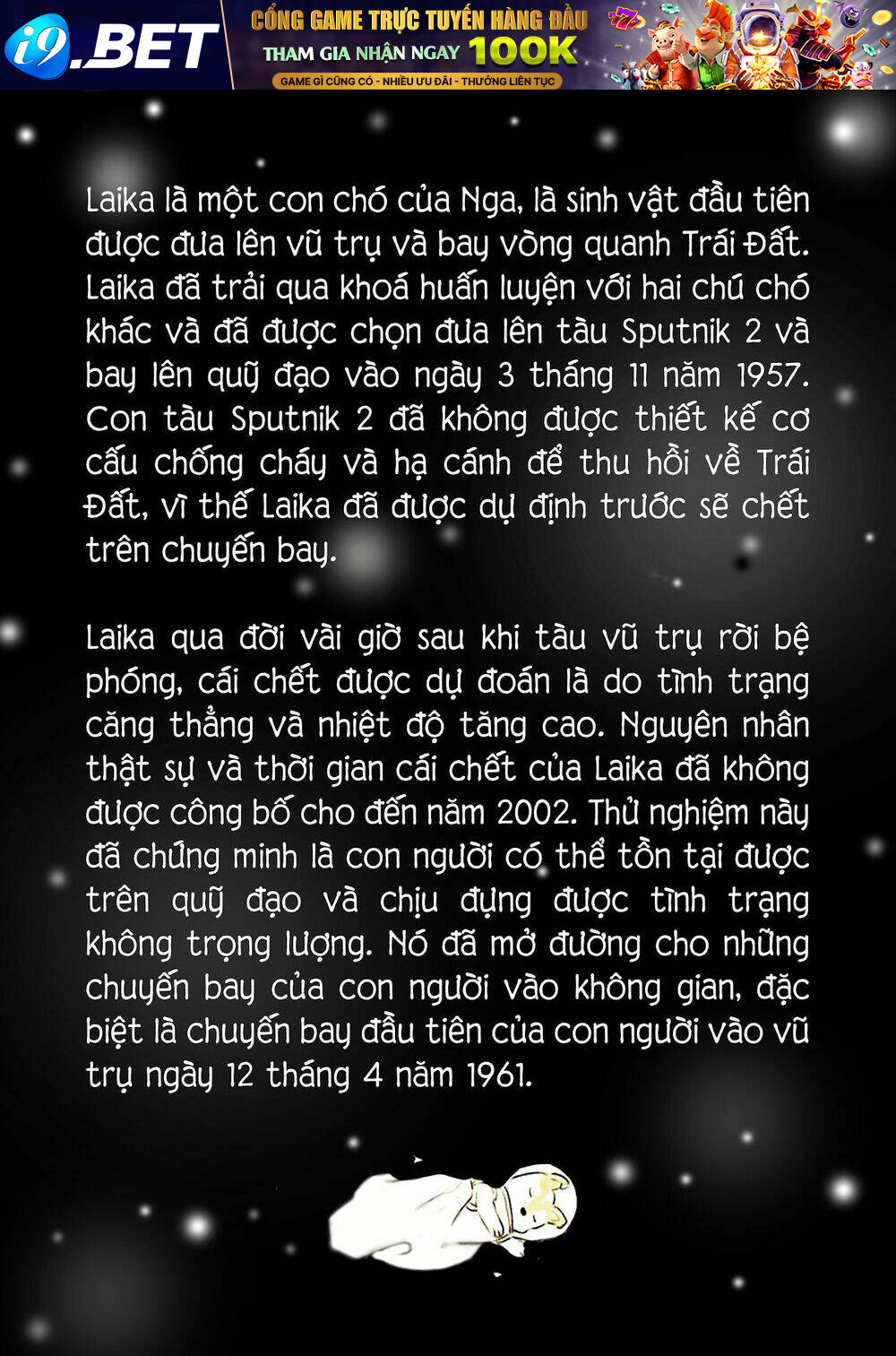 i9.BET

CỔNG GAME TRỰC TUYẾN HÀNG ĐẦU
THAM GIA NHẬN NGAY 100K
GAME GÌ CŨNG CÓ - NHIỀU ƯU ĐÃI - THƯỞNG LIÊN TỤC

Laika là một con chó của Nga, là sinh vật đầu tiên được đưa lên vũ trụ và bay vòng quanh Trái Đất. Laika đã trải qua khoá huấn luyện với hai chú chó khác và đã được chọn đưa lên tàu Sputnik 2 và bay lên quỹ đạo vào ngày 3 tháng 11 năm 1957. Con tàu Sputnik 2 đã không được thiết kế cơ cấu chống cháy và hạ cánh để thu hồi về Trái Đất, vì thế Laika đã được dự định trước sẽ chết trên chuyến bay.

Laika qua đời vài giờ sau khi tàu vũ trụ rời bệ phóng, cái chết được dự đoán là do tình trạng căng thẳng và nhiệt độ tăng cao. Nguyên nhân thật sự và thời gian cái chết của Laika đã không được công bố cho đến năm 2002. Thử nghiệm này đã chứng minh là con người có thể tồn tại được trên quỹ đạo và chịu đựng được tình trạng không trọng lượng. Nó đã mở đường cho những chuyến bay của con người vào không gian, đặc biệt là chuyến bay đầu tiên của con người vào vũ trụ ngày 12 tháng 4 năm 1961.